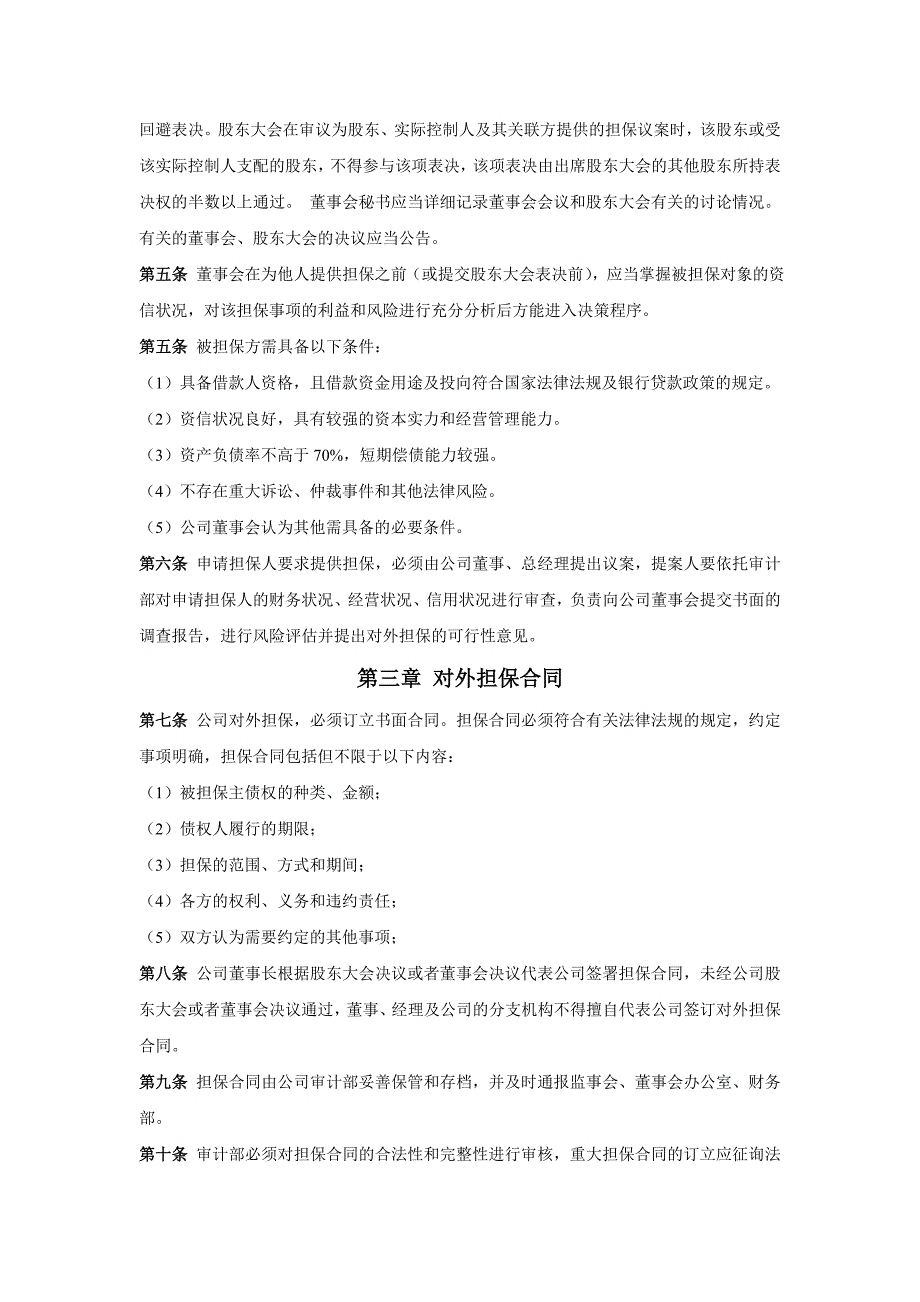 回避表决。股东大会在审议为股东、实际控制人及其关联方提供的担保议案时，该股东或受该实际控制人支配的股东，不得参与该项表决，该项表决由出席股东大会的其他股东所持表决权的半数以上通过。 董事会秘书应当详细记录董事会会议和股东大会有关的讨论情况。有关的董事会、股东大会的决议应当公告。

第五条 董事会在为他人提供担保之前（或提交股东大会表决前），应当掌握被担保对象的资信状况，对该担保事项的利益和风险进行充分分析后方能进入决策程序。

第五条 被担保方需具备以下条件：

（1）具备借款人资格，且借款资金用途及投向符合国家法律法规及银行贷款政策的规定。

（2）资信状况良好，具有较强的资本实力和经营管理能力。

（3）资产负债率不高于 70%，短期偿债能力较强。

（4）不存在重大诉讼、仲裁事件和其他法律风险。

（5）公司董事会认为其他需具备的必要条件。

第六条 申请担保人要求提供担保，必须由公司董事、总经理提出议案，提案人要依托审计部对申请担保人的财务状况、经营状况、信用状况进行审查，负责向公司董事会提交书面的调查报告，进行风险评估并提出对外担保的可行性意见。

第三章 对外担保合同

第七条 公司对外担保，必须订立书面合同。担保合同必须符合有关法律法规的规定，约定事项明确，担保合同包括但不限于以下内容：

（1）被担保主债权的种类、金额；

（2）债权人履行的期限；

（3）担保的范围、方式和期间；

（4）各方的权利、义务和违约责任；

（5）双方认为需要约定的其他事项；

第八条 公司董事长根据股东大会决议或者董事会决议代表公司签署担保合同，未经公司股东大会或者董事会决议通过，董事、经理及公司的分支机构不得擅自代表公司签订对外担保合同。

第九条 担保合同由公司审计部妥善保管和存档，并及时通报监事会、董事会办公室、财务部。

第十条 审计部必须对担保合同的合法性和完整性进行审核，重大担保合同的订立应征询法